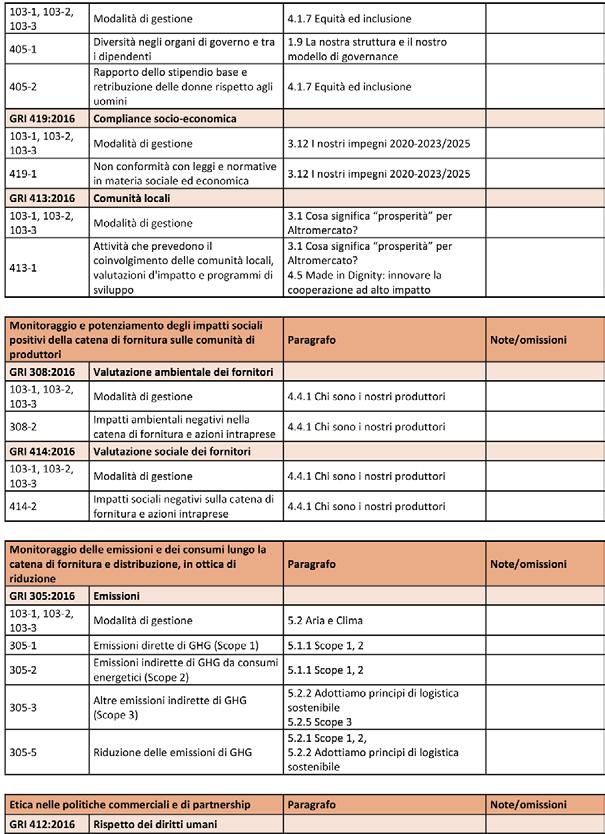 | | | | |
|---|---|---|---|
| 103-1, 103-2, 103-3 | Modalità di gestione | 4.1.7 Equità ed inclusione | |
| 405-1 | Diversità negli organi di governo e tra i dipendenti | 1.9 La nostra struttura e il nostro modello di governance | |
| 405-2 | Rapporto dello stipendio base e retribuzione delle donne rispetto agli uomini | 4.1.7 Equità ed inclusione | |
| GRI 419:2016 | Compliance socio-economica | | |
| 103-1, 103-2, 103-3 | Modalità di gestione | 3.12 I nostri impegni 2020-2023/2025 | |
| 419-1 | Non conformità con leggi e normative in materia sociale ed economica | 3.12 I nostri impegni 2020-2023/2025 | |
| GRI 413:2016 | Comunità locali | | |
| 103-1, 103-2, 103-3 | Modalità di gestione | 3.1 Cosa significa "prosperità" per Altromercato? | |
| 413-1 | Attività che prevedono il coinvolgimento delle comunità locali, valutazioni d'impatto e programmi di sviluppo | 3.1 Cosa significa "prosperità" per Altromercato? 4.5 Made in Dignity: innovare la cooperazione ad alto impatto | |

| Monitoraggio e potenziamento degli impatti sociali positivi della catena di fornitura sulle comunità di produttori | | Paragrafo | Note/omissioni |
|---|---|---|---|
| GRI 308:2016 | Valutazione ambientale dei fornitori | | |
| 103-1, 103-2, 103-3 | Modalità di gestione | 4.4.1 Chi sono i nostri produttori | |
| 308-2 | Impatti ambientali negativi nella catena di fornitura e azioni intraprese | 4.4.1 Chi sono i nostri produttori | |
| GRI 414:2016 | Valutazione sociale dei fornitori | | |
| 103-1, 103-2, 103-3 | Modalità di gestione | 4.4.1 Chi sono i nostri produttori | |
| 414-2 | Impatti sociali negativi sulla catena di fornitura e azioni intraprese | 4.4.1 Chi sono i nostri produttori | |

| Monitoraggio delle emissioni e dei consumi lungo la catena di fornitura e distribuzione, in ottica di riduzione | | Paragrafo | Note/omissioni |
|---|---|---|---|
| GRI 305:2016 | Emissioni | | |
| 103-1, 103-2, 103-3 | Modalità di gestione | 5.2 Aria e Clima | |
| 305-1 | Emissioni dirette di GHG (Scope 1) | 5.1.1 Scope 1, 2 | |
| 305-2 | Emissioni indirette di GHG da consumi energetici (Scope 2) | 5.1.1 Scope 1, 2 | |
| 305-3 | Altre emissioni indirette di GHG (Scope 3) | 5.2.2 Adottiamo principi di logistica sostenibile 5.2.5 Scope 3 | |
| 305-5 | Riduzione delle emissioni di GHG | 5.2.1 Scope 1, 2, 5.2.2 Adottiamo principi di logistica sostenibile | |

| Etica nelle politiche commerciali e di partnership | | Paragrafo | Note/omissioni |
|---|---|---|---|
| GRI 412:2016 | Rispetto dei diritti umani | | |